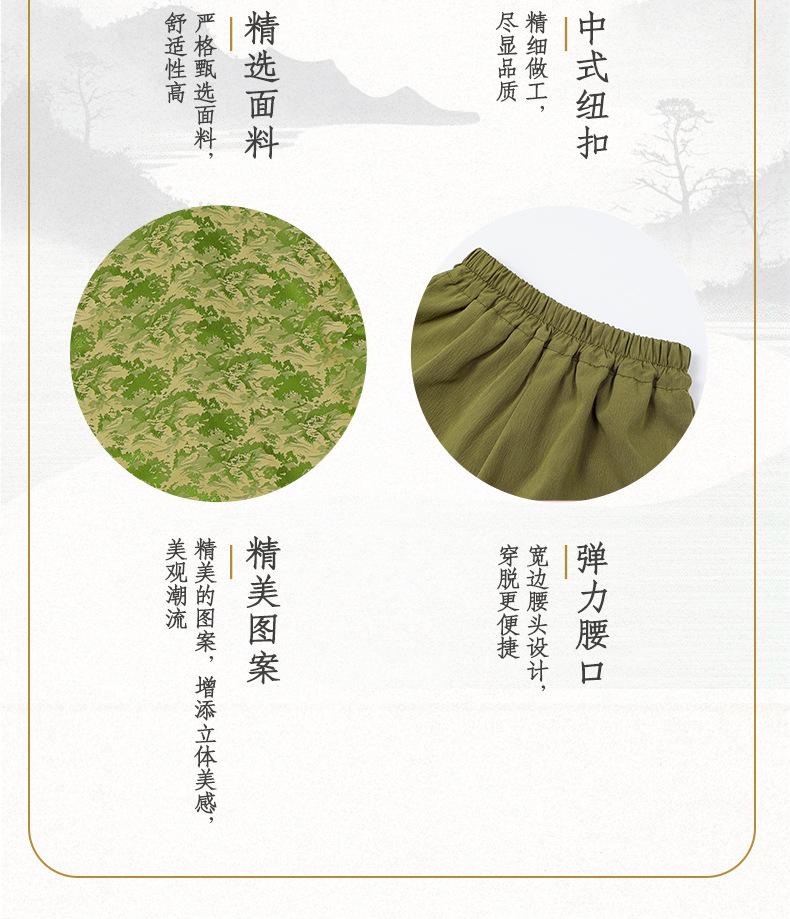 中式纽扣

精细做工，尽显品质

精选面料

严格甄选面料，舒适性高

弹力腰口

宽边腰头设计，穿脱更便捷

精美图案

精美的图案，增添立体美感，美观潮流